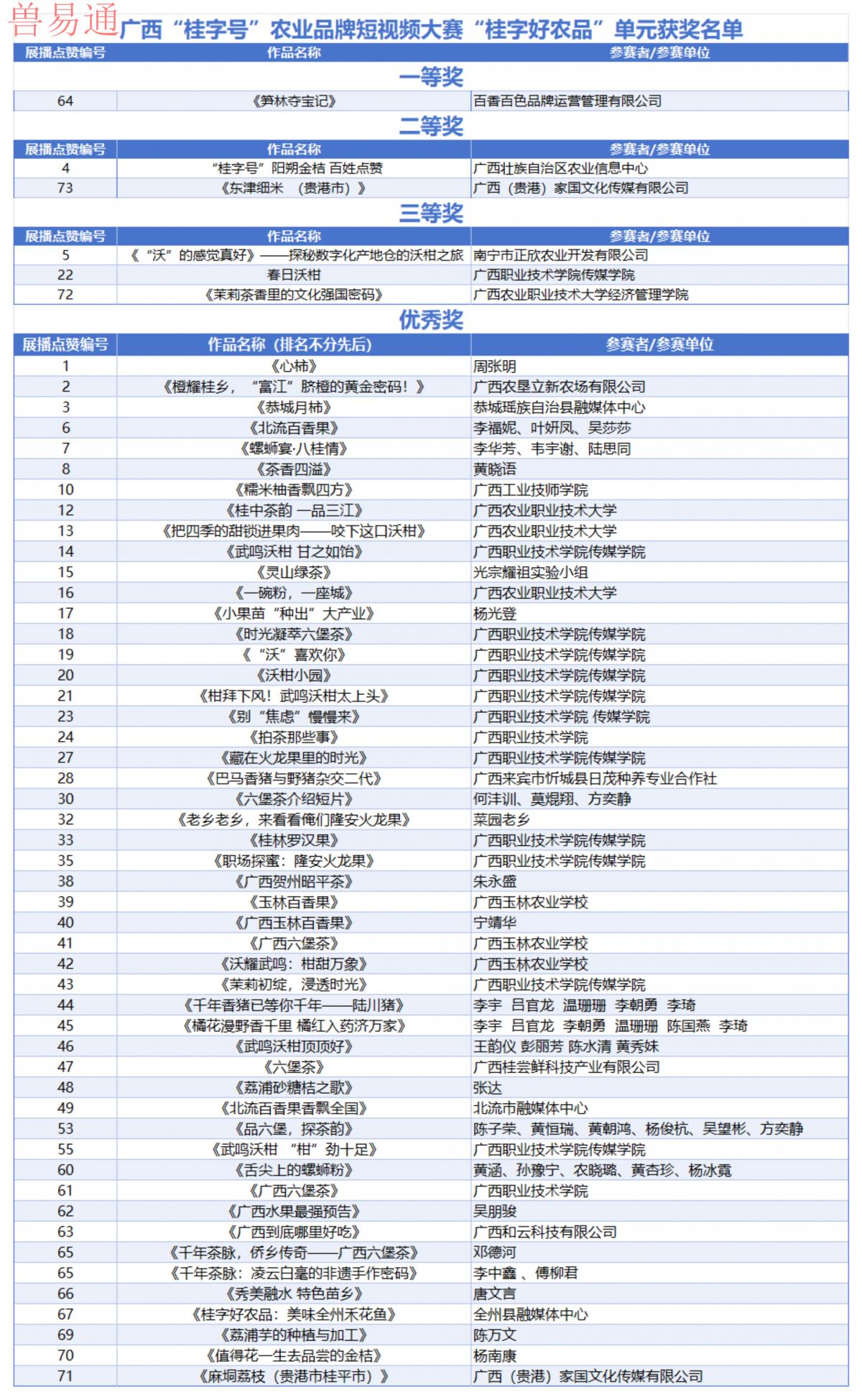 兽易通

广西“桂字号”农业品牌短视频大赛“桂字好农品”单元获奖名单

| 展播点赞编号 | 作品名称 | 参赛者/参赛单位 |
|---|---|---|

一等奖

| 64 | 《笋林夺宝记》 | 百香百色品牌运营管理有限公司 |
|---|---|---|

二等奖

| 展播点赞编号 | 作品名称 | 参赛者/参赛单位 |
|---|---|---|
| 4 | “桂字号”阳朔金桔 百姓点赞 | 广西壮族自治区农业信息中心 |
| 73 | 《东津细米 （贵港市）》 | 广西（贵港）家国文化传媒有限公司 |

三等奖

| 展播点赞编号 | 作品名称 | 参赛者/参赛单位 |
|---|---|---|
| 5 | 《“沃”的感觉真好》——探秘数字化产地仓的沃柑之旅 | 南宁市正欣农业开发有限公司 |
| 22 | 春日沃柑 | 广西职业技术学院传媒学院 |
| 72 | 《茉莉茶香里的文化强国密码》 | 广西农业职业技术大学经济管理学院 |

优秀奖

| 展播点赞编号 | 作品名称（排名不分先后） | 参赛者/参赛单位 |
|---|---|---|
| 1 | 《心柿》 | 周张明 |
| 2 | 《橙耀桂乡，“富江”脐橙的黄金密码！》 | 广西农垦立新农场有限公司 |
| 3 | 《恭城月柿》 | 恭城瑶族自治县融媒体中心 |
| 6 | 《北流百香果》 | 李福妮、叶妍凤、吴莎莎 |
| 7 | 《螺蛳宴·八桂情》 | 李华芳、韦宇谢、陆思同 |
| 8 | 《茶香四溢》 | 黄晓语 |
| 10 | 《糯米柚香飘四方》 | 广西工业技师学院 |
| 12 | 《桂中茶韵 一品三江》 | 广西农业职业技术大学 |
| 13 | 《把四季的甜锁进果肉——咬下这口沃柑》 | 广西农业职业技术大学 |
| 14 | 《武鸣沃柑 甘之如饴》 | 广西职业技术学院传媒学院 |
| 15 | 《灵山绿茶》 | 光宗耀祖实验小组 |
| 16 | 《一碗粉，一座城》 | 广西农业职业技术大学 |
| 17 | 《小果苗“种出”大产业》 | 杨光登 |
| 18 | 《时光凝萃六堡茶》 | 广西职业技术学院传媒学院 |
| 19 | 《“沃”喜欢你》 | 广西职业技术学院传媒学院 |
| 20 | 《沃柑小园》 | 广西职业技术学院传媒学院 |
| 21 | 《柑拜下风！武鸣沃柑太上头》 | 广西职业技术学院传媒学院 |
| 23 | 《别“焦虑”慢慢来》 | 广西职业技术学院 传媒学院 |
| 24 | 《拍茶那些事》 | 广西职业技术学院 |
| 27 | 《藏在火龙果里的时光》 | 广西职业技术学院传媒学院 |
| 28 | 《巴马香猪与野猪杂交二代》 | 广西来宾市忻城县日茂种养专业合作社 |
| 30 | 《六堡茶介绍短片》 | 何沣训、莫焜翔、方奕静 |
| 32 | 《老乡老乡，来看看俺们隆安火龙果》 | 菜园老乡 |
| 33 | 《桂林罗汉果》 | 广西职业技术学院传媒学院 |
| 35 | 《职场探蜜：隆安火龙果》 | 广西职业技术学院传媒学院 |
| 38 | 《广西贺州昭平茶》 | 朱永盛 |
| 39 | 《玉林百香果》 | 广西玉林农业学校 |
| 40 | 《广西玉林百香果》 | 宁靖华 |
| 41 | 《广西六堡茶》 | 广西玉林农业学校 |
| 42 | 《沃耀武鸣：柑甜万象》 | 广西玉林农业学校 |
| 43 | 《茉莉初绽，浸透时光》 | 广西职业技术学院传媒学院 |
| 44 | 《千年香猪已等你千年——陆川猪》 | 李宇 吕官龙 温珊珊 李朝勇 李琦 |
| 45 | 《橘花漫野香千里 橘红入药济万家》 | 李宇 吕官龙 李朝勇 温珊珊 陈国燕 李琦 |
| 46 | 《武鸣沃柑顶顶好》 | 王韵仪 彭丽芳 陈水清 黄秀妹 |
| 47 | 《六堡茶》 | 广西桂尝鲜科技产业有限公司 |
| 48 | 《荔浦砂糖桔之歌》 | 张达 |
| 49 | 《北流百香果香飘全国》 | 北流市融媒体中心 |
| 53 | 《品六堡，探茶韵》 | 陈子荣、黄恒瑞、黄朝鸿、杨俊杭、吴望彬、方奕静 |
| 55 | 《武鸣沃柑 “柑”劲十足》 | 广西职业技术学院传媒学院 |
| 60 | 《舌尖上的螺蛳粉》 | 黄涵、孙豫宁、农晓璐、黄杏珍、杨冰霓 |
| 61 | 《广西六堡茶》 | 广西职业技术学院 |
| 62 | 《广西水果最强预告》 | 吴朋骏 |
| 63 | 《广西到底哪里好吃》 | 广西和云科技有限公司 |
| 65 | 《千年茶脉，侨乡传奇——广西六堡茶》 | 邓德河 |
| 65 | 《千年茶脉：凌云白毫的非遗手作密码》 | 李中鑫 、傅柳君 |
| 66 | 《秀美融水 特色苗乡》 | 唐文言 |
| 67 | 《桂字好农品：美味全州禾花鱼》 | 全州县融媒体中心 |
| 69 | 《荔浦芋的种植与加工》 | 陈万文 |
| 70 | 《值得花一生去品尝的金桔》 | 杨南康 |
| 71 | 《麻垌荔枝（贵港市桂平市）》 | 广西（贵港）家国文化传媒有限公司 |